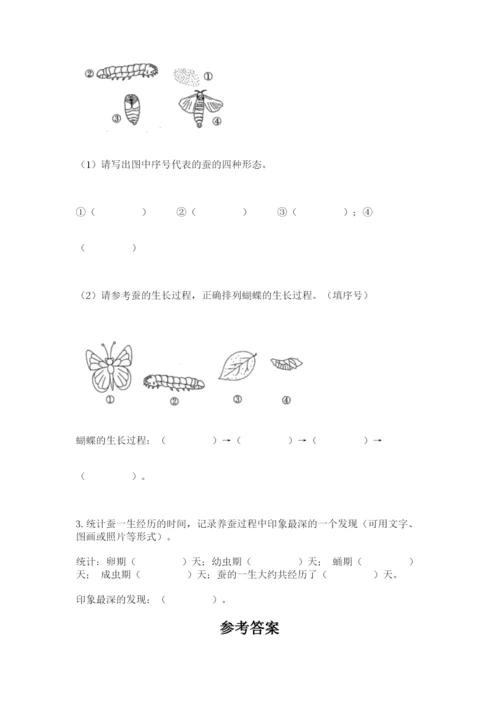 ② ①

③ ④

（1）请写出图中序号代表的蚕的四种形态。

①（ ） ②（ ） ③（ ）；④（ ）

（2）请参考蚕的生长过程，正确排列蝴蝶的生长过程。（填序号）

① ② ③ ④

蝴蝶的生长过程：（ ）→（ ）→（ ）→（ ）。

3. 统计蚕一生经历的时间，记录养蚕过程中印象最深的一个发现（可用文字、图画或照片等形式）。

统计：卵期（ ）天；幼虫期（ ）天；蛹期（ ）天；成虫期（ ）天；蚕的一生大约共经历了（ ）天。

印象最深的发现：（ ）。

参考答案